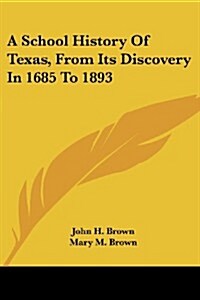 A School History Of Texas, From Its Discovery In 1685 To 1893

John H. Brown
Mary M. Brown